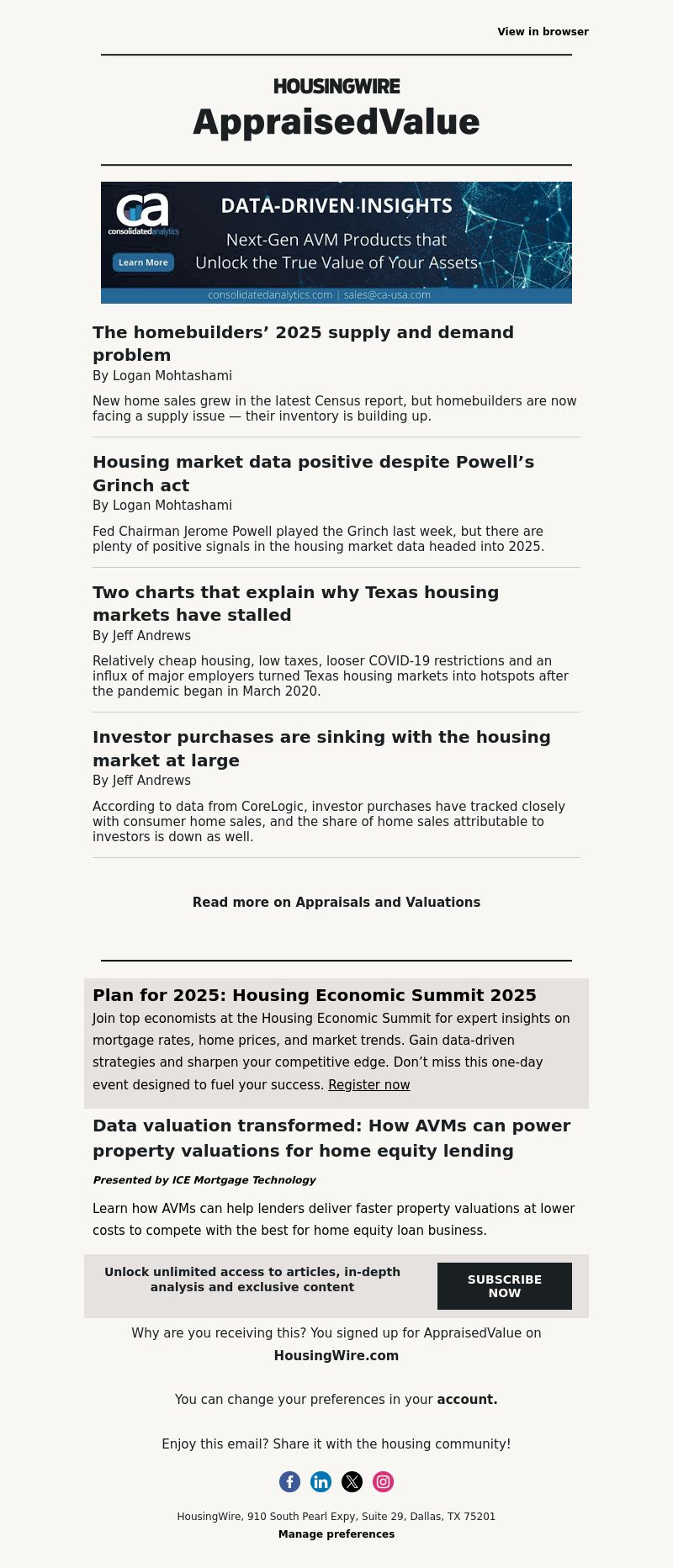 View in browser

HOUSINGWIRE
AppraisedValue

ca consolidatedanalytics
Learn More
DATA-DRIVEN INSIGHTS
Next-Gen AVM Products that Unlock the True Value of Your Assets
consolidatedanalytics.com | sales@ca-usa.com

The homebuilders’ 2025 supply and demand problem
By Logan Mohtashami

New home sales grew in the latest Census report, but homebuilders are now facing a supply issue — their inventory is building up.

Housing market data positive despite Powell’s Grinch act
By Logan Mohtashami

Fed Chairman Jerome Powell played the Grinch last week, but there are plenty of positive signals in the housing market data headed into 2025.

Two charts that explain why Texas housing markets have stalled
By Jeff Andrews

Relatively cheap housing, low taxes, looser COVID-19 restrictions and an influx of major employers turned Texas housing markets into hotspots after the pandemic began in March 2020.

Investor purchases are sinking with the housing market at large
By Jeff Andrews

According to data from CoreLogic, investor purchases have tracked closely with consumer home sales, and the share of home sales attributable to investors is down as well.

Read more on Appraisals and Valuations

Plan for 2025: Housing Economic Summit 2025
Join top economists at the Housing Economic Summit for expert insights on mortgage rates, home prices, and market trends. Gain data-driven strategies and sharpen your competitive edge. Don’t miss this one-day event designed to fuel your success. Register now

Data valuation transformed: How AVMs can power property valuations for home equity lending

Presented by ICE Mortgage Technology

Learn how AVMs can help lenders deliver faster property valuations at lower costs to compete with the best for home equity loan business.

Unlock unlimited access to articles, in-depth analysis and exclusive content

SUBSCRIBE NOW

Why are you receiving this? You signed up for AppraisedValue on HousingWire.com

You can change your preferences in your account.

Enjoy this email? Share it with the housing community!

HousingWire, 910 South Pearl Expy, Suite 29, Dallas, TX 75201
Manage preferences